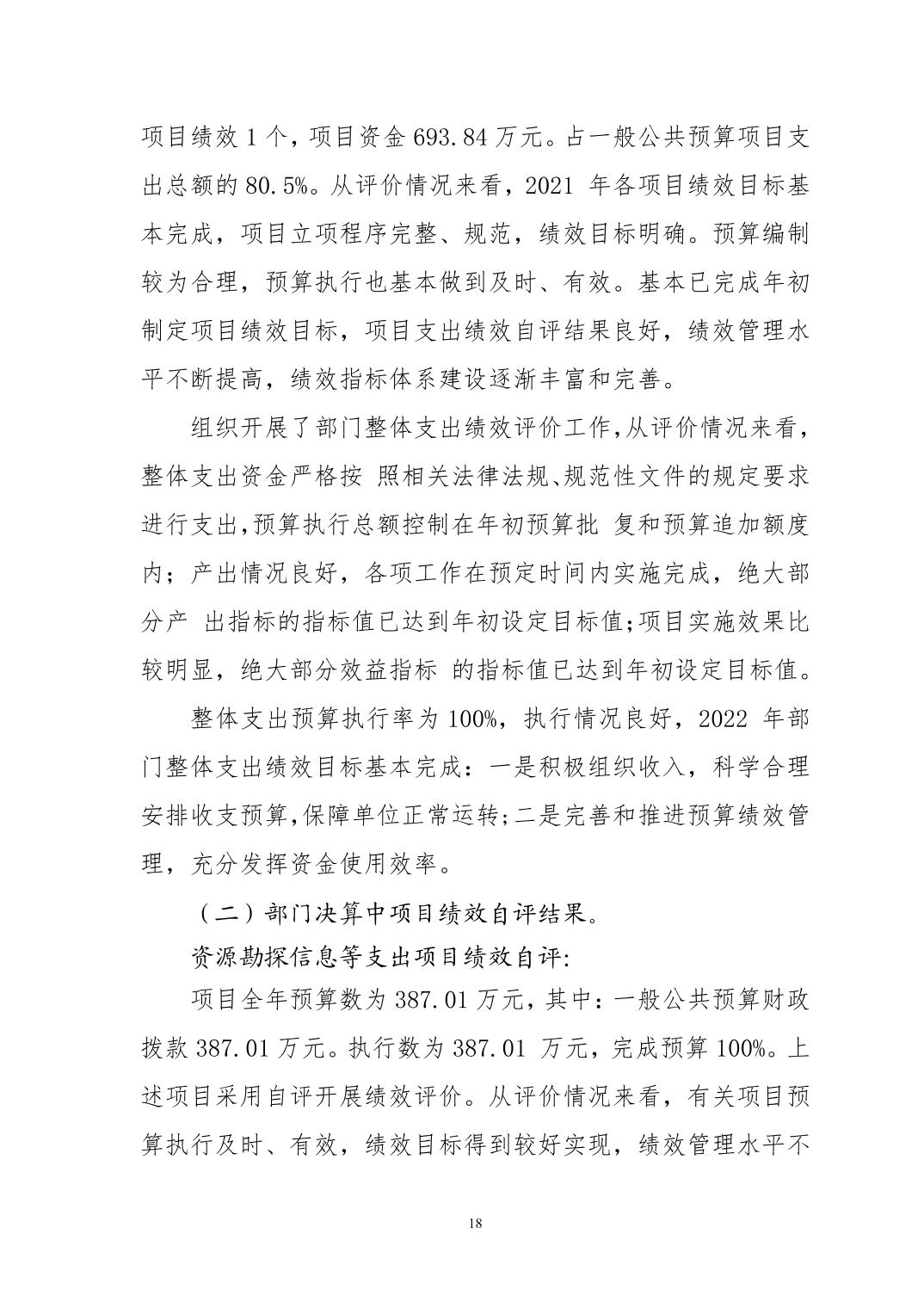 项目绩效 1 个，项目资金 693.84 万元。占一般公共预算项目支出总额的 80.5%。从评价情况来看，2021 年各项目绩效目标基本完成，项目立项程序完整、规范，绩效目标明确。预算编制较为合理，预算执行也基本做到及时、有效。基本已完成年初制定项目绩效目标，项目支出绩效自评结果良好，绩效管理水平不断提高，绩效指标体系建设逐渐丰富和完善。

组织开展了部门整体支出绩效评价工作,从评价情况来看,整体支出资金严格按 照相关法律法规、规范性文件的规定要求进行支出,预算执行总额控制在年初预算批 复和预算追加额度内；产出情况良好，各项工作在预定时间内实施完成，绝大部分产 出指标的指标值已达到年初设定目标值;项目实施效果比较明显，绝大部分效益指标 的指标值已达到年初设定目标值。

整体支出预算执行率为 100%，执行情况良好，2022 年部门整体支出绩效目标基本完成：一是积极组织收入，科学合理安排收支预算,保障单位正常运转;二是完善和推进预算绩效管理，充分发挥资金使用效率。

（二）部门决算中项目绩效自评结果。

资源勘探信息等支出项目绩效自评:

项目全年预算数为 387.01 万元，其中：一般公共预算财政拨款 387.01 万元。执行数为 387.01 万元，完成预算 100%。上述项目采用自评开展绩效评价。从评价情况来看，有关项目预算执行及时、有效，绩效目标得到较好实现，绩效管理水平不

18